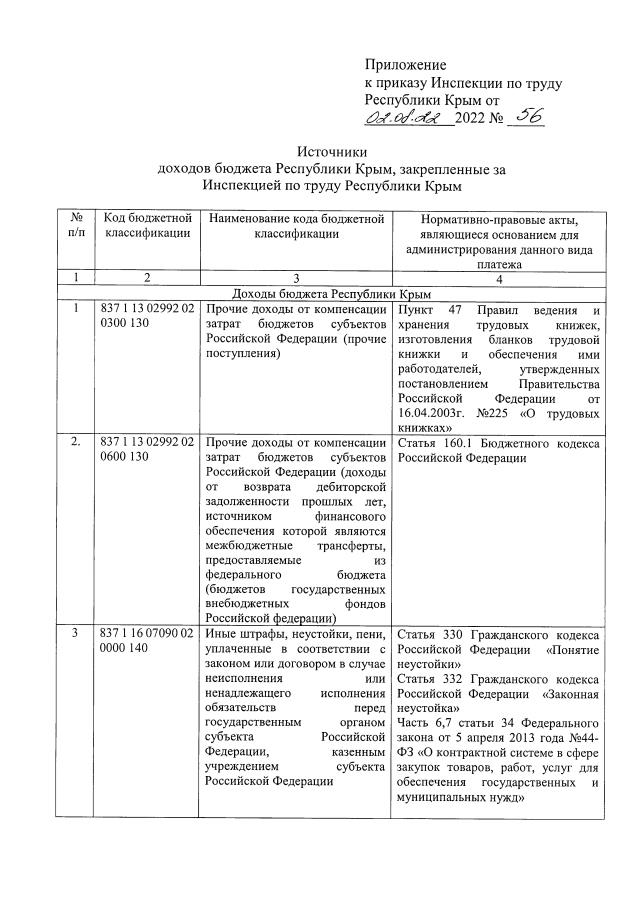 Приложение
к приказу Инспекции по труду Республики Крым от
02.08.22 2022 № 56

Источники
доходов бюджета Республики Крым, закрепленные за Инспекцией по труду Республики Крым

| № п/п | Код бюджетной классификации | Наименование кода бюджетной классификации | Нормативно-правовые акты, являющиеся основанием для администрирования данного вида платежа |
|---|---|---|---|
| 1 | 2 | 3 | 4 |
| Доходы бюджета Республики Крым | | | |
| 1 | 837 1 13 02992 02 0300 130 | Прочие доходы от компенсации затрат бюджетов субъектов Российской Федерации (прочие поступления) | Пункт 47 Правил ведения и хранения трудовых книжек, изготовления бланков трудовой книжки и обеспечения ими работодателей, утвержденных постановлением Правительства Российской Федерации от 16.04.2003г. №225 «О трудовых книжках» |
| 2. | 837 1 13 02992 02 0600 130 | Прочие доходы от компенсации затрат бюджетов субъектов Российской Федерации (доходы от возврата дебиторской задолженности прошлых лет, источником финансового обеспечения которой являются межбюджетные трансферты, предоставляемые из федерального бюджета (бюджетов государственных внебюджетных фондов Российской федерации) | Статья 160.1 Бюджетного кодекса Российской Федерации |
| 3 | 837 1 16 07090 02 0000 140 | Иные штрафы, неустойки, пени, уплаченные в соответствии с законом или договором в случае неисполнения или ненадлежащего исполнения обязательств перед государственным органом субъекта Российской Федерации, казенным учреждением субъекта Российской Федерации | Статья 330 Гражданского кодекса Российской Федерации «Понятие неустойки» Статья 332 Гражданского кодекса Российской Федерации «Законная неустойка» Часть 6,7 статьи 34 Федерального закона от 5 апреля 2013 года №44-ФЗ «О контрактной системе в сфере закупок товаров, работ, услуг для обеспечения государственных и муниципальных нужд» |